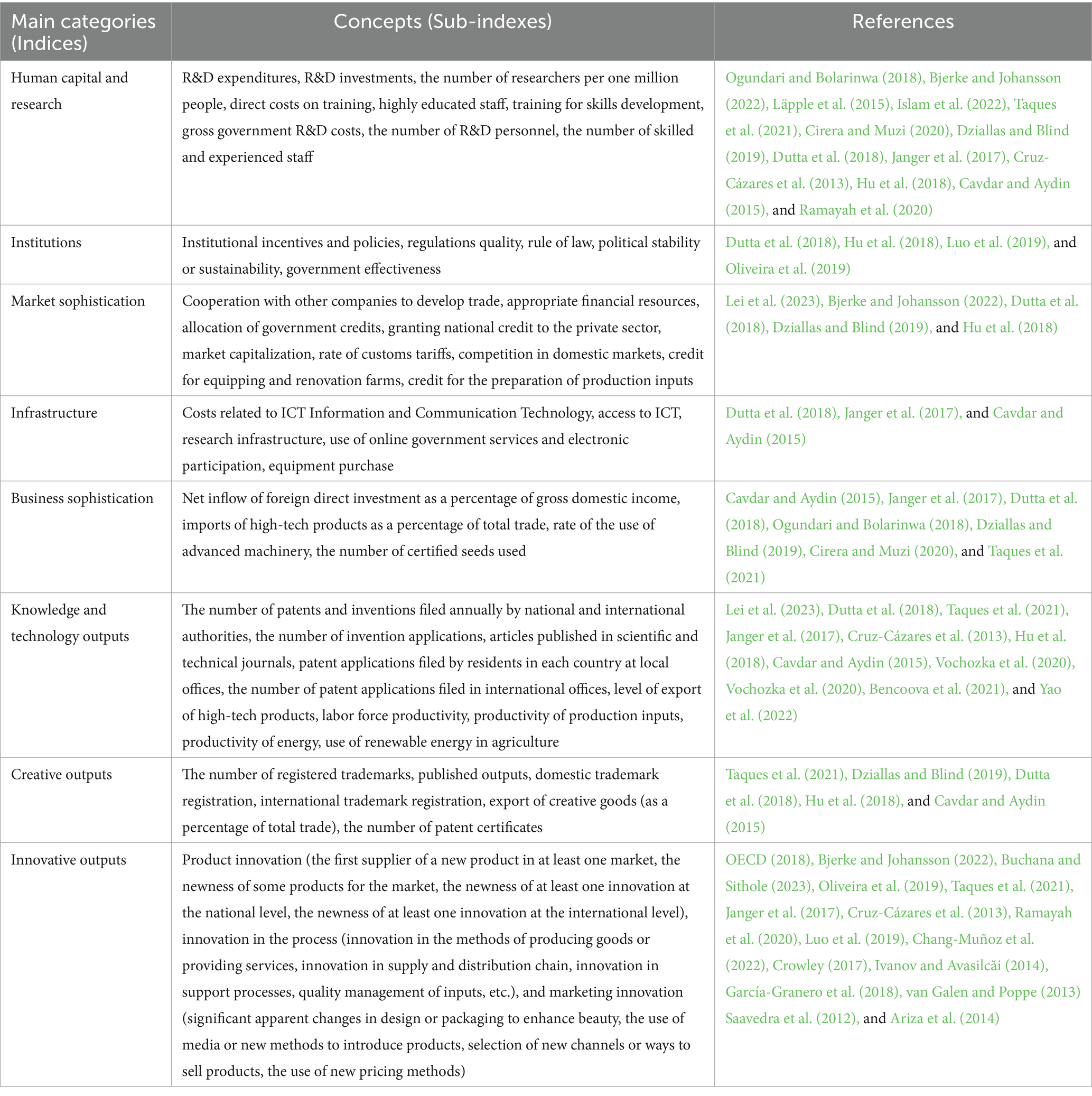 | Main categories (Indices) | Concepts (Sub-indexes) | References |
|---|---|---|
| Human capital and research | R&D expenditures, R&D investments, the number of researchers per one million people, direct costs on training, highly educated staff, training for skills development, gross government R&D costs, the number of R&D personnel, the number of skilled and experienced staff | Ogundari and Bolarinwa (2018), Bjerke and Johansson (2022), Läpple et al. (2015), Islam et al. (2022), Taques et al. (2021), Cirera and Muzi (2020), Dziallas and Blind (2019), Dutta et al. (2018), Janger et al. (2017), Cruz-Cázares et al. (2013), Hu et al. (2018), Cavdar and Aydin (2015), and Ramayah et al. (2020) |
| Institutions | Institutional incentives and policies, regulations quality, rule of law, political stability or sustainability, government effectiveness | Dutta et al. (2018), Hu et al. (2018), Luo et al. (2019), and Oliveira et al. (2019) |
| Market sophistication | Cooperation with other companies to develop trade, appropriate financial resources, allocation of government credits, granting national credit to the private sector, market capitalization, rate of customs tariffs, competition in domestic markets, credit for equipping and renovation farms, credit for the preparation of production inputs | Lei et al. (2023), Bjerke and Johansson (2022), Dutta et al. (2018), Dziallas and Blind (2019), and Hu et al. (2018) |
| Infrastructure | Costs related to ICT Information and Communication Technology, access to ICT, research infrastructure, use of online government services and electronic participation, equipment purchase | Dutta et al. (2018), Janger et al. (2017), and Cavdar and Aydin (2015) |
| Business sophistication | Net inflow of foreign direct investment as a percentage of gross domestic income, imports of high-tech products as a percentage of total trade, rate of the use of advanced machinery, the number of certified seeds used | Cavdar and Aydin (2015), Janger et al. (2017), Dutta et al. (2018), Ogundari and Bolarinwa (2018), Dziallas and Blind (2019), Cirera and Muzi (2020), and Taques et al. (2021) |
| Knowledge and technology outputs | The number of patents and inventions filed annually by national and international authorities, the number of invention applications, articles published in scientific and technical journals, patent applications filed by residents in each country at local offices, the number of patent applications filed in international offices, level of export of high-tech products, labor force productivity, productivity of production inputs, productivity of energy, use of renewable energy in agriculture | Lei et al. (2023), Dutta et al. (2018), Taques et al. (2021), Janger et al. (2017), Cruz-Cázares et al. (2013), Hu et al. (2018), Cavdar and Aydin (2015), Vochozka et al. (2020), Vochozka et al. (2020), Bencoova et al. (2021), and Yao et al. (2022) |
| Creative outputs | The number of registered trademarks, published outputs, domestic trademark registration, international trademark registration, export of creative goods (as a percentage of total trade), the number of patent certificates | Taques et al. (2021), Dziallas and Blind (2019), Dutta et al. (2018), Hu et al. (2018), and Cavdar and Aydin (2015) |
| Innovative outputs | Product innovation (the first supplier of a new product in at least one market, the newness of some products for the market, the newness of at least one innovation at the national level, the newness of at least one innovation at the international level), innovation in the process (innovation in the methods of producing goods or providing services, innovation in supply and distribution chain, innovation in support processes, quality management of inputs, etc.), and marketing innovation (significant apparent changes in design or packaging to enhance beauty, the use of media or new methods to introduce products, selection of new channels or ways to sell products, the use of new pricing methods) | OECD (2018), Bjerke and Johansson (2022), Buchana and Sithole (2023), Oliveira et al. (2019), Taques et al. (2021), Janger et al. (2017), Cruz-Cázares et al. (2013), Ramayah et al. (2020), Luo et al. (2019), Chang-Muñoz et al. (2022), Crowley (2017), Ivanov and Avasilcăi (2014), García-Granero et al. (2018), van Galen and Poppe (2013) Saavedra et al. (2012), and Ariza et al. (2014) |